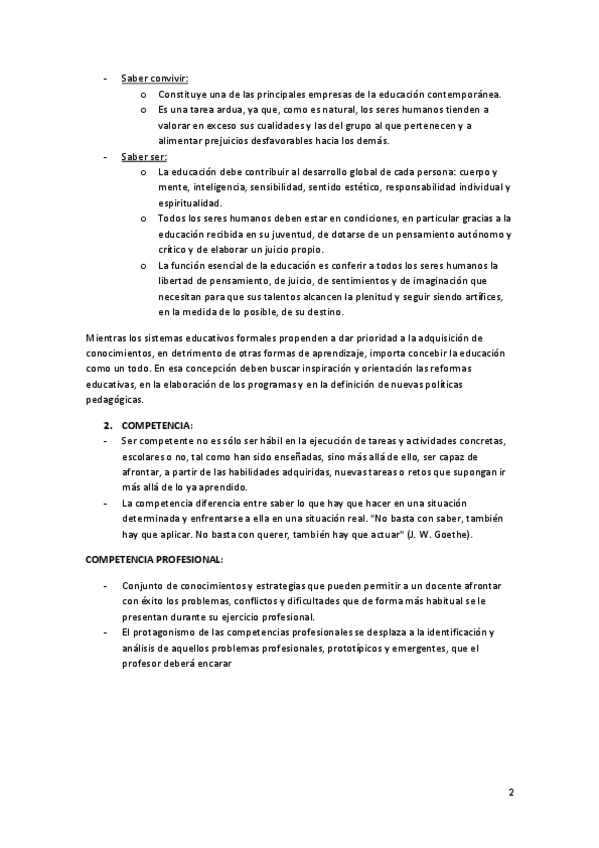 - Saber convivir:
  o Constituye una de las principales empresas de la educación contemporánea.
  o Es una tarea ardua, ya que, como es natural, los seres humanos tienden a valorar en exceso sus cualidades y las del grupo al que pertenecen y a alimentar prejuicios desfavorables hacia los demás.
- Saber ser:
  o La educación debe contribuir al desarrollo global de cada persona: cuerpo y mente, inteligencia, sensibilidad, sentido estético, responsabilidad individual y espiritualidad.
  o Todos los seres humanos deben estar en condiciones, en particular gracias a la educación recibida en su juventud, de dotarse de un pensamiento autónomo y crítico y de elaborar un juicio propio.
  o La función esencial de la educación es conferir a todos los seres humanos la libertad de pensamiento, de juicio, de sentimientos y de imaginación que necesitan para que sus talentos alcancen la plenitud y seguir siendo artífices, en la medida de lo posible, de su destino.

Mientras los sistemas educativos formales propenden a dar prioridad a la adquisición de conocimientos, en detrimento de otras formas de aprendizaje, importa concebir la educación como un todo. En esa concepción deben buscar inspiración y orientación las reformas educativas, en la elaboración de los programas y en la definición de nuevas políticas pedagógicas.

2. COMPETENCIA:
- Ser competente no es sólo ser hábil en la ejecución de tareas y actividades concretas, escolares o no, tal como han sido enseñadas, sino más allá de ello, ser capaz de afrontar, a partir de las habilidades adquiridas, nuevas tareas o retos que supongan ir más allá de lo ya aprendido.
- La competencia diferencia entre saber lo que hay que hacer en una situación determinada y enfrentarse a ella en una situación real. "No basta con saber, también hay que aplicar. No basta con querer, también hay que actuar" (J. W. Goethe).

COMPETENCIA PROFESIONAL:

- Conjunto de conocimientos y estrategias que pueden permitir a un docente afrontar con éxito los problemas, conflictos y dificultades que de forma más habitual se le presentan durante su ejercicio profesional.
- El protagonismo de las competencias profesionales se desplaza a la identificación y análisis de aquellos problemas profesionales, prototípicos y emergentes, que el profesor deberá encarar

2